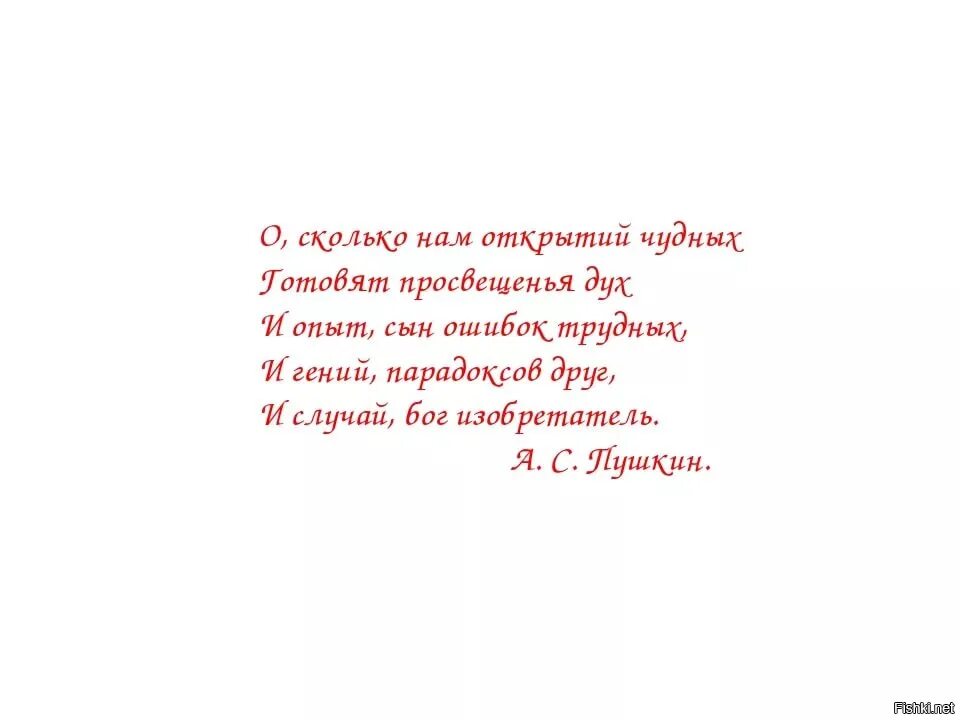 О, сколько нам открытий чудных
Готовят просвещенья дух
И опыт, сын ошибок трудных,
И гений, парадоксов друг,
И случай, бог изобретатель.
А. С. Пушкин.

Fishki.net